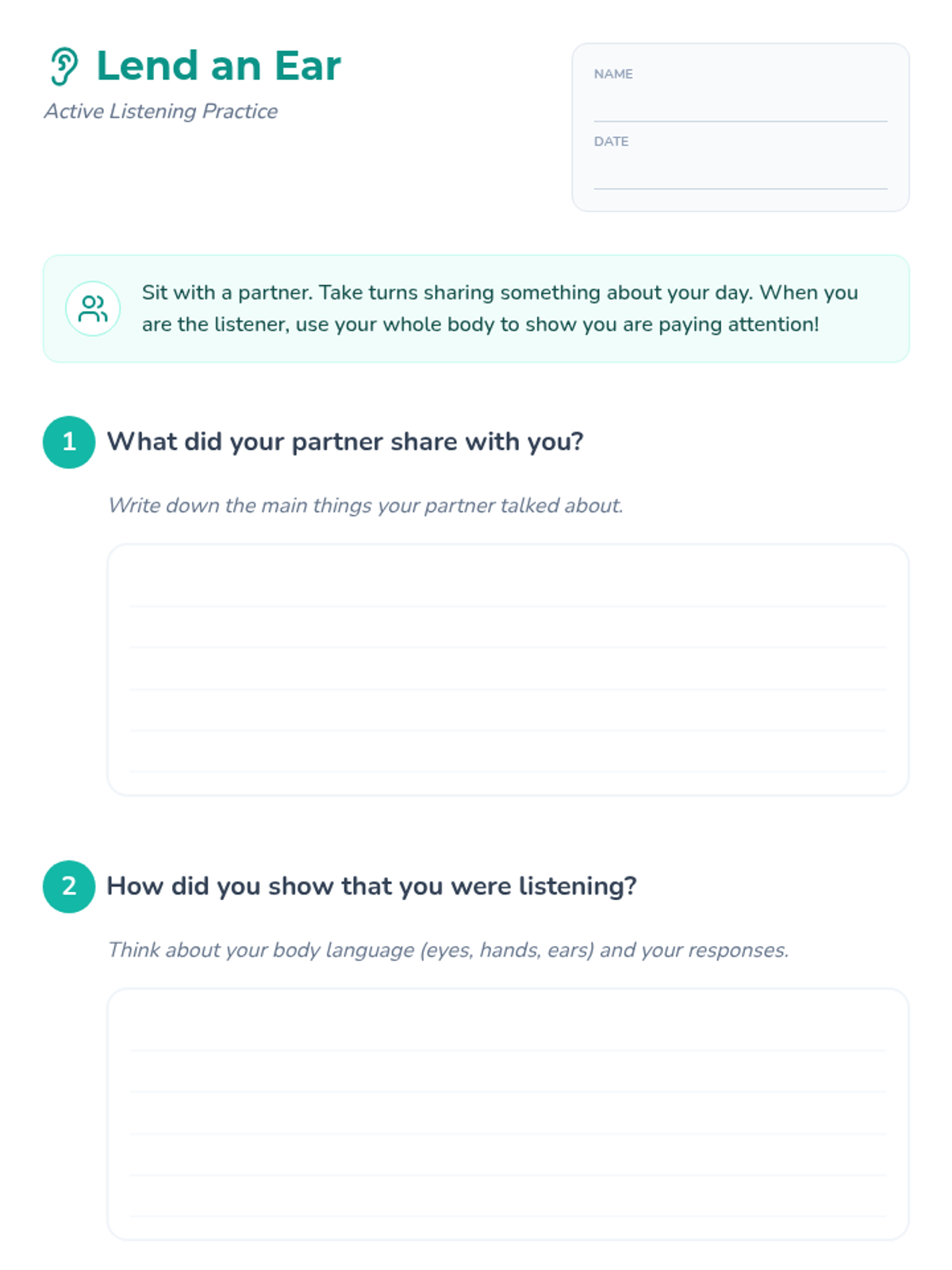 Lend an Ear
Active Listening Practice

NAME

DATE

Sit with a partner. Take turns sharing something about your day. When you are the listener, use your whole body to show you are paying attention!

1 What did your partner share with you?

Write down the main things your partner talked about.

2 How did you show that you were listening?

Think about your body language (eyes, hands, ears) and your responses.